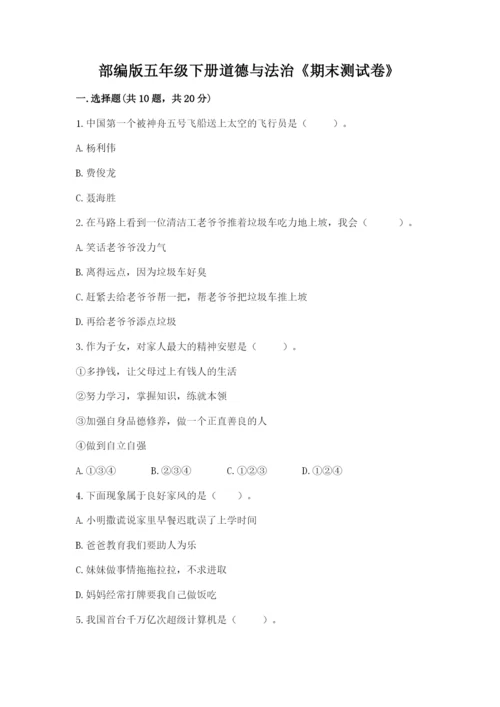 部编版五年级下册道德与法治《期末测试卷》

一. 选择题(共 10 题，共 20 分)

1. 中国第一个被神舟五号飞船送上太空的飞行员是（　　）。

A. 杨利伟

B. 费俊龙

C. 聂海胜

2. 在马路上看到一位清洁工老爷爷推着垃圾车吃力地上坡，我会（　　）。

A. 笑话老爷爷没力气

B. 离得远点，因为垃圾车好臭

C. 赶紧去给老爷爷帮一把，帮老爷爷把垃圾车推上坡

D. 再给老爷爷添点垃圾

3. 作为子女，对家人最大的精神安慰是（　　）。

①多挣钱，让父母过上有钱人的生活

②努力学习，掌握知识，练就本领

③加强自身品德修养，做一个正直善良的人

④做到自立自强

A. ①③④　　B. ②③④　　C. ①②③　　D. ①②④

4. 下面现象属于良好家风的是（　　）。

A. 小明撒谎说家里早餐迟耽误了上学时间

B. 爸爸教育我们要助人为乐

C. 妹妹做事情拖拖拉拉，不求进取

D. 妈妈经常打牌要我自己做饭吃

5. 我国首台千万亿次超级计算机是（　　）。